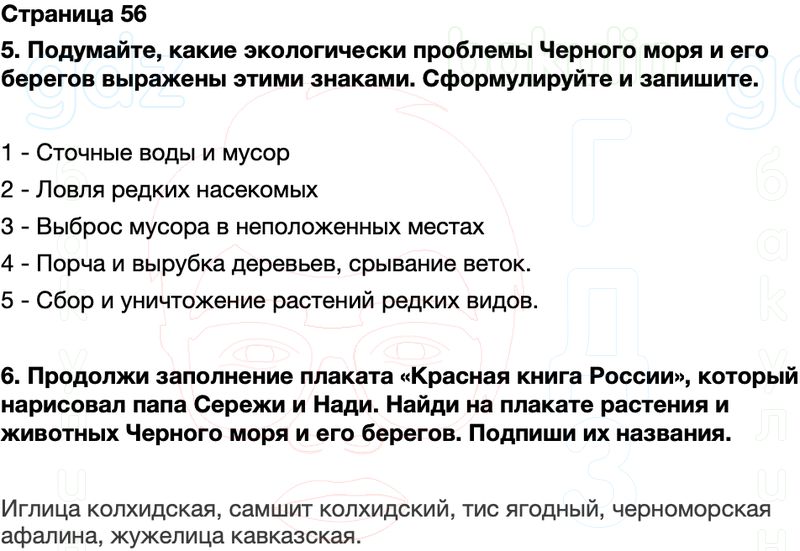 Страница 56

5. Подумайте, какие экологически проблемы Черного моря и его берегов выражены этими знаками. Сформулируйте и запишите.

1 - Сточные воды и мусор

2 - Ловля редких насекомых

3 - Выброс мусора в неположенных местах

4 - Порча и вырубка деревьев, срывание веток.

5 - Сбор и уничтожение растений редких видов.

6. Продолжи заполнение плаката «Красная книга России», который нарисовал папа Сережи и Нади. Найди на плакате растения и животных Черного моря и его берегов. Подпиши их названия.

Иглица колхидская, самшит колхидский, тис ягодный, черноморская афалина, жужелица кавказская.